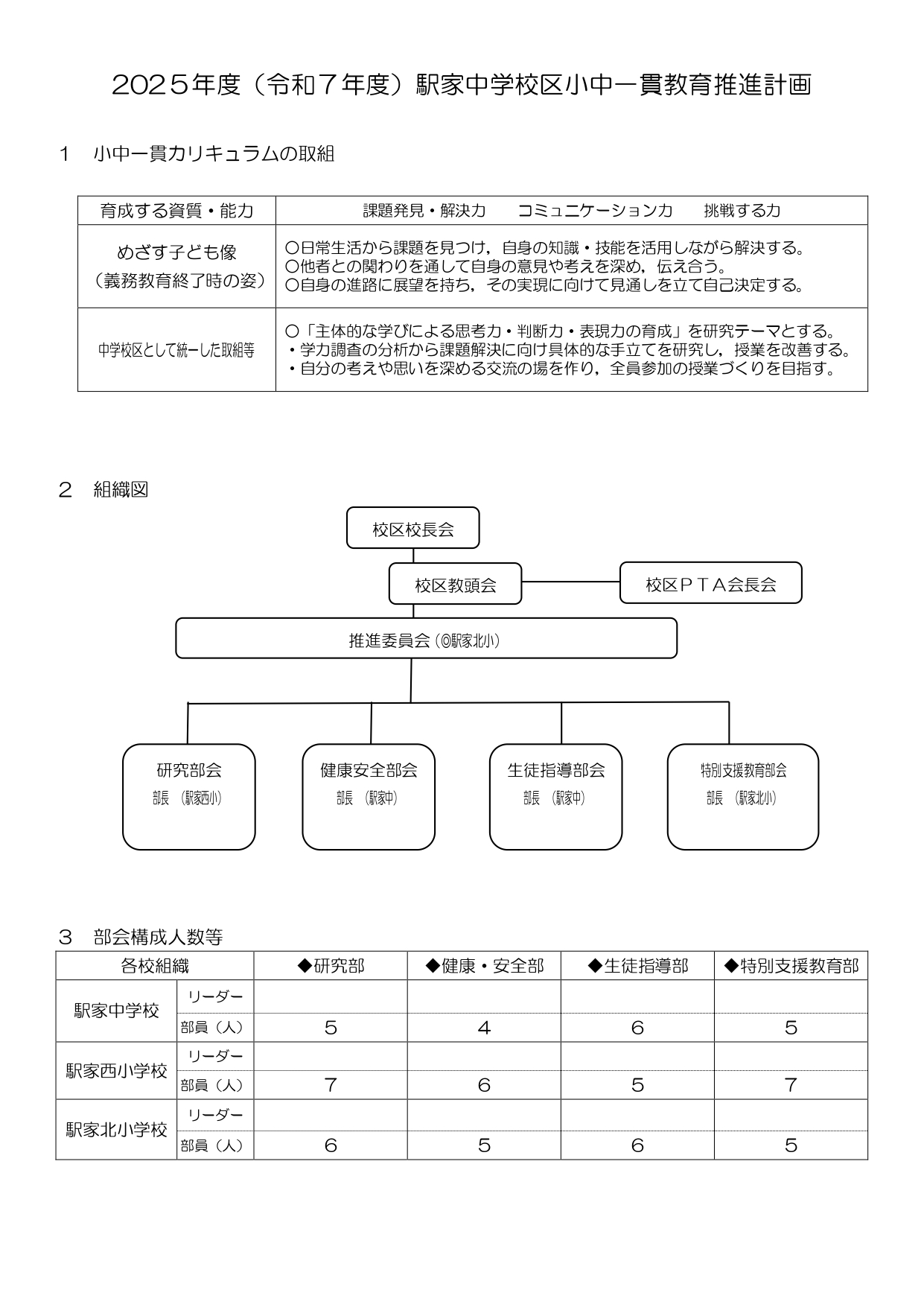 2025年度（令和7年度）駅家中学校区小中一貫教育推進計画

1　小中一貫カリキュラムの取組

| 育成する資質・能力 | 課題発見・解決力　　コミュニケーション力　　挑戦する力 |
|---|---|
| めざす子ども像（義務教育終了時の姿） | ○日常生活から課題を見つけ，自身の知識・技能を活用しながら解決する。 ○他者との関わりを通して自身の意見や考えを深め，伝え合う。 ○自身の進路に展望を持ち，その実現に向けて見通しを立て自己決定する。 |
| 中学校区として統一した取組等 | ○「主体的な学びによる思考力・判断力・表現力の育成」を研究テーマとする。 ・学力調査の分析から課題解決に向け具体的な手立てを研究し，授業を改善する。 ・自分の考えや思いを深める交流の場を作り，全員参加の授業づくりを目指す。 |

2　組織図

校区校長会
校区教頭会
校区ＰＴＡ会長会
推進委員会（◎駅家北小）
研究部会
部長　（駅家西小）
健康安全部会
部長　（駅家中）
生徒指導部会
部長　（駅家中）
特別支援教育部会
部長　（駅家北小）

3　部会構成人数等

| 各校組織 | | ◆研究部 | ◆健康・安全部 | ◆生徒指導部 | ◆特別支援教育部 |
|---|---|---|---|---|---|
| 駅家中学校 | リーダー | | | | |
| | 部員（人） | 5 | 4 | 6 | 5 |
| 駅家西小学校 | リーダー | | | | |
| | 部員（人） | 7 | 6 | 5 | 7 |
| 駅家北小学校 | リーダー | | | | |
| | 部員（人） | 6 | 5 | 6 | 5 |